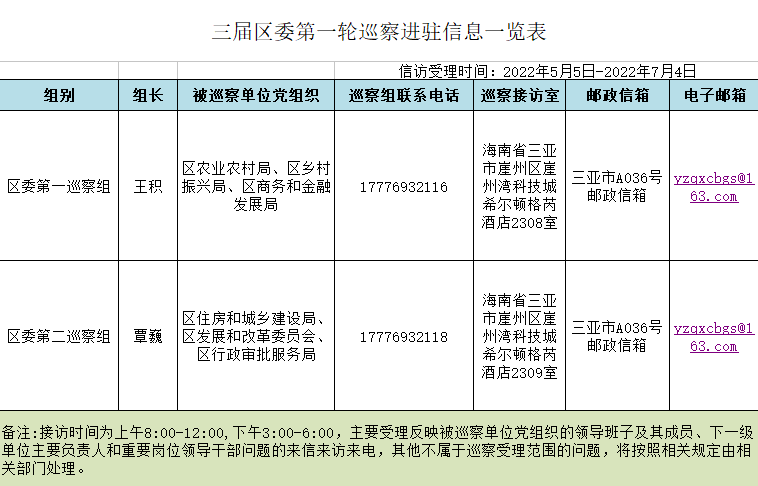 三届区委第一轮巡察进驻信息一览表

信访受理时间：2022年5月5日-2022年7月4日

| 组别 | 组长 | 被巡察单位党组织 | 巡察组联系电话 | 巡察接访室 | 邮政信箱 | 电子邮箱 |
|---|---|---|---|---|---|---|
| 区委第一巡察组 | 王积 | 区农业农村局、区乡村振兴局、区商务和金融发展局 | 17776932116 | 海南省三亚市崖州区崖州湾科技城希尔顿格芮酒店2308室 | 三亚市A036号邮政信箱 | yzqxcbgs@163.com |
| 区委第二巡察组 | 覃巍 | 区住房和城乡建设局、区发展和改革委员会、区行政审批服务局 | 17776932118 | 海南省三亚市崖州区崖州湾科技城希尔顿格芮酒店2309室 | 三亚市A036号邮政信箱 | yzqxcbgs@163.com |

备注:接访时间为上午8:00-12:00,下午3:00-6:00，主要受理反映被巡察单位党组织的领导班子及其成员、下一级单位主要负责人和重要岗位领导干部问题的来信来访来电，其他不属于巡察受理范围的问题，将按照相关规定由相关部门处理。